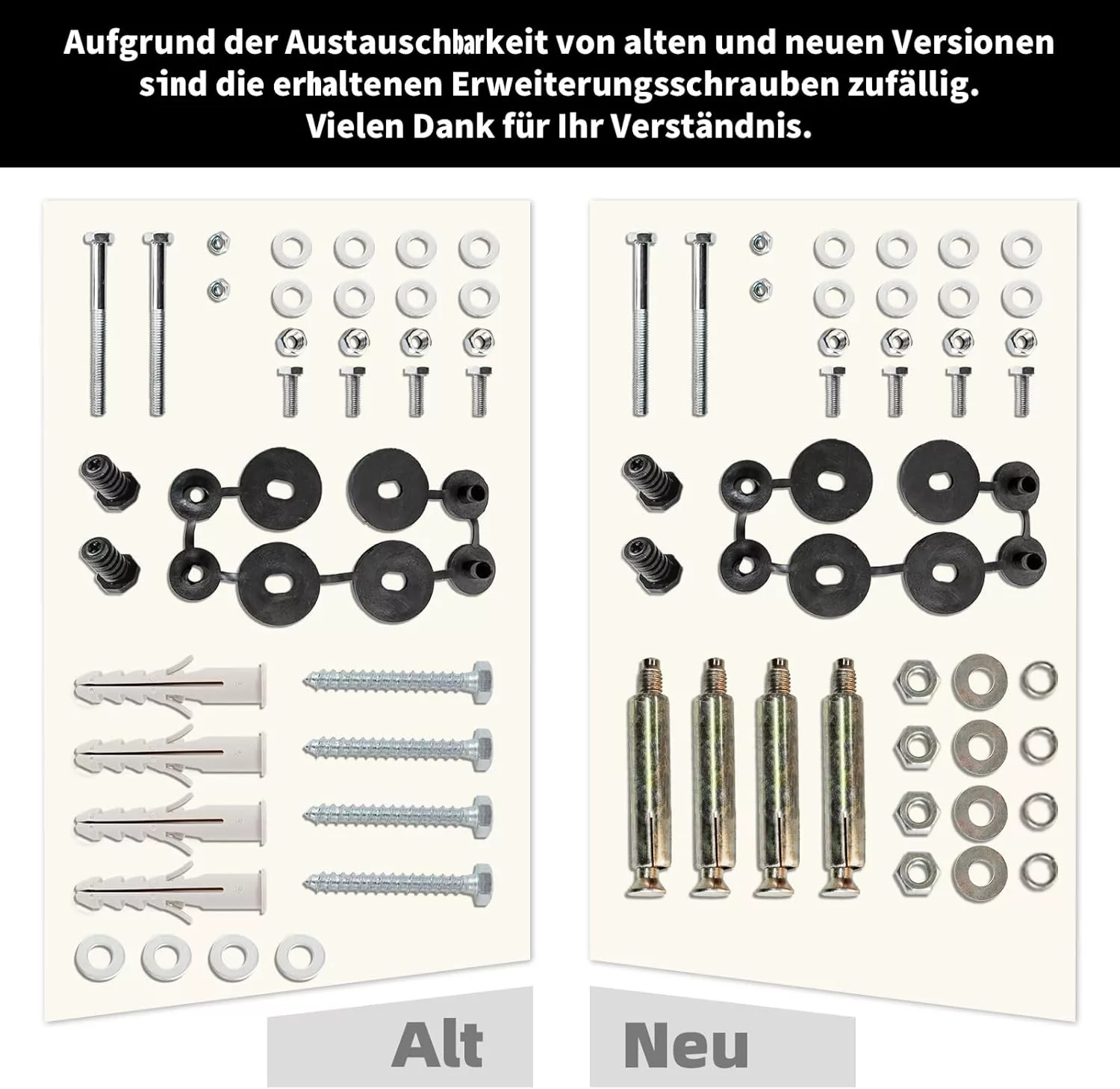 Aufgrund der Austauschbarkeit von alten und neuen Versionen sind die erhaltenen Erweiterungsschrauben zufällig. Vielen Dank für Ihr Verständnis.

Alt

Neu